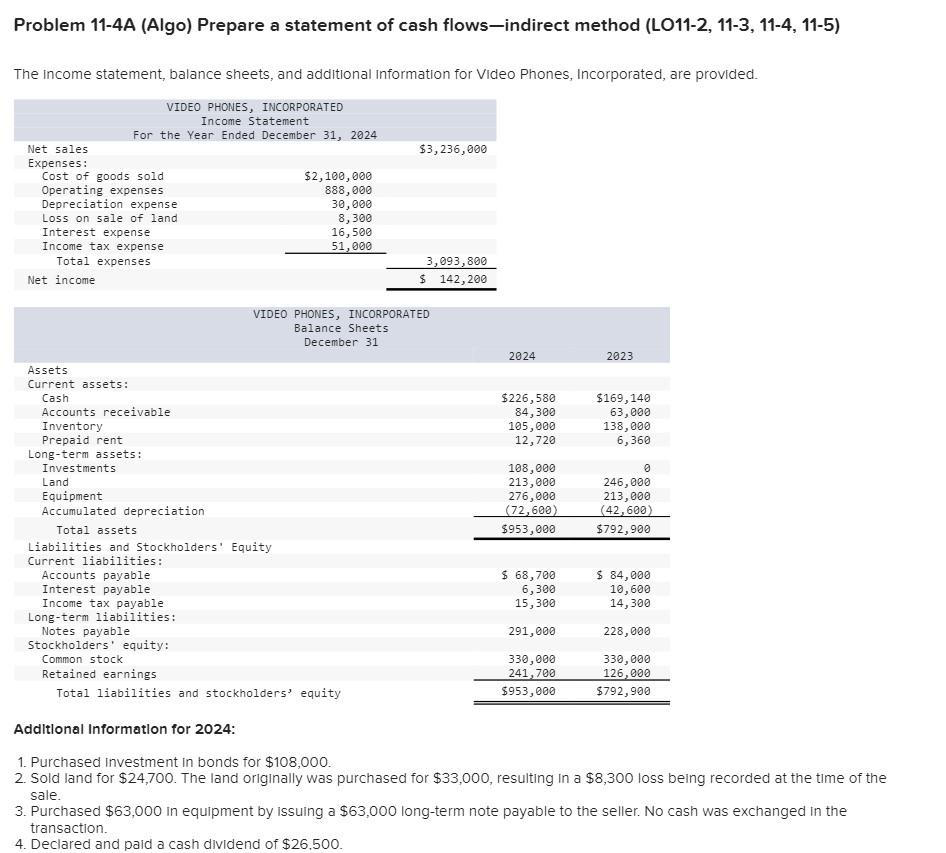 Problem 11-4A (Algo) Prepare a statement of cash flows—indirect method (LO11-2, 11-3, 11-4, 11-5)

The income statement, balance sheets, and additional information for Video Phones, Incorporated, are provided.

VIDEO PHONES, INCORPORATED
Income Statement
For the Year Ended December 31, 2024

| | | |
|---|---|---|
| Net sales | | $3,236,000 |
| Expenses: | | |
| Cost of goods sold | $2,100,000 | |
| Operating expenses | 888,000 | |
| Depreciation expense | 30,000 | |
| Loss on sale of land | 8,300 | |
| Interest expense | 16,500 | |
| Income tax expense | 51,000 | |
| Total expenses | | 3,093,800 |
| Net income | | $ 142,200 |

VIDEO PHONES, INCORPORATED
Balance Sheets
December 31

| | 2024 | 2023 |
|---|---|---|
| Assets | | |
| Current assets: | | |
| Cash | $226,580 | $169,140 |
| Accounts receivable | 84,300 | 63,000 |
| Inventory | 105,000 | 138,000 |
| Prepaid rent | 12,720 | 6,360 |
| Long-term assets: | | |
| Investments | 108,000 | 0 |
| Land | 213,000 | 246,000 |
| Equipment | 276,000 | 213,000 |
| Accumulated depreciation | (72,600) | (42,600) |
| Total assets | $953,000 | $792,900 |
| Liabilities and Stockholders' Equity | | |
| Current liabilities: | | |
| Accounts payable | $ 68,700 | $ 84,000 |
| Interest payable | 6,300 | 10,600 |
| Income tax payable | 15,300 | 14,300 |
| Long-term liabilities: | | |
| Notes payable | 291,000 | 228,000 |
| Stockholders' equity: | | |
| Common stock | 330,000 | 330,000 |
| Retained earnings | 241,700 | 126,000 |
| Total liabilities and stockholders' equity | $953,000 | $792,900 |

Additional Information for 2024:

1. Purchased investment in bonds for $108,000.
2. Sold land for $24,700. The land originally was purchased for $33,000, resulting in a $8,300 loss being recorded at the time of the sale.
3. Purchased $63,000 in equipment by issuing a $63,000 long-term note payable to the seller. No cash was exchanged in the transaction.
4. Declared and paid a cash dividend of $26,500.